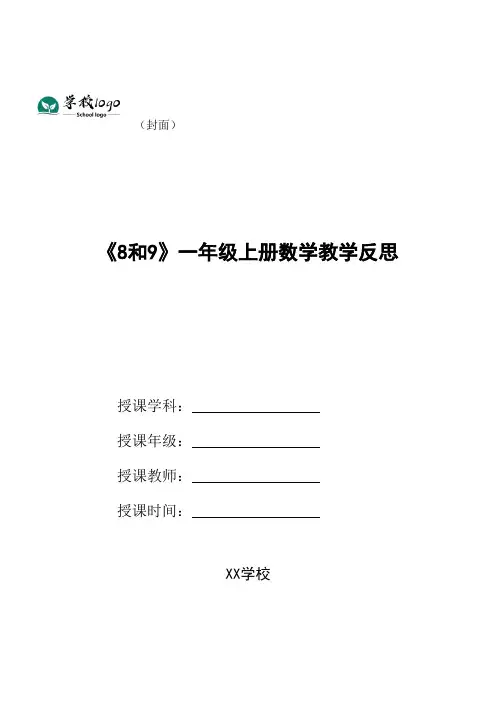 学校logo
School logo
（封面）

《8和9》一年级上册数学教学反思

授课学科：

授课年级：

授课教师：

授课时间：

XX学校